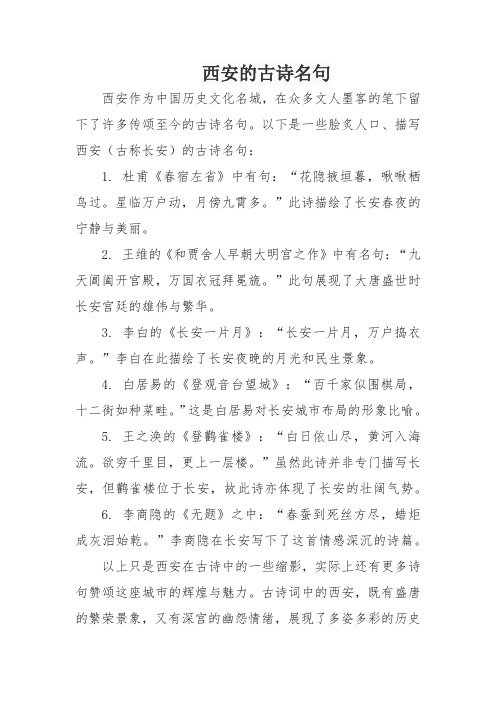 西安的古诗名句

西安作为中国历史文化名城，在众多文人墨客的笔下留下了许多传颂至今的古诗名句。以下是一些脍炙人口、描写西安（古称长安）的古诗名句：

1. 杜甫《春宿左省》中有句：“花隐掖垣暮，啾啾栖鸟过。星临万户动，月傍九霄多。”此诗描绘了长安春夜的宁静与美丽。

2. 王维的《和贾舍人早朝大明宫之作》中有名句：“九天阊阖开宫殿，万国衣冠拜冕旒。”此句展现了大唐盛世时长安宫廷的雄伟与繁华。

3. 李白的《长安一片月》：“长安一片月，万户捣衣声。”李白在此描绘了长安夜晚的月光和民生景象。

4. 白居易的《登观音台望城》：“百千家似围棋局，十二街如种菜畦。”这是白居易对长安城市布局的形象比喻。

5. 王之涣的《登鹳雀楼》：“白日依山尽，黄河入海流。欲穷千里目，更上一层楼。”虽然此诗并非专门描写长安，但鹳雀楼位于长安，故此诗亦体现了长安的壮阔气势。

6. 李商隐的《无题》之中：“春蚕到死丝方尽，蜡炬成灰泪始乾。”李商隐在长安写下了这首情感深沉的诗篇。

以上只是西安在古诗中的一些缩影，实际上还有更多诗句赞颂这座城市的辉煌与魅力。古诗词中的西安，既有盛唐的繁荣景象，又有深宫的幽怨情绪，展现了多姿多彩的历史